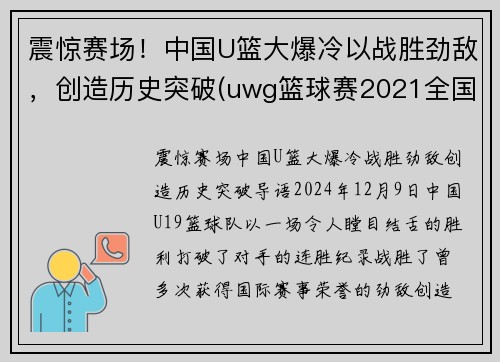 震惊赛场！中国U篮大爆冷以战胜劲敌，创造历史突破(uwg篮球赛2021全国

震惊赛场中国U篮大爆冷战胜劲敌创造历史突破导语2024年12月9日中国U19篮球队以一场令人瞠目结舌的胜利打破了对手的连胜纪录战胜了曾多次获得国际赛事荣誉的劲敌创造